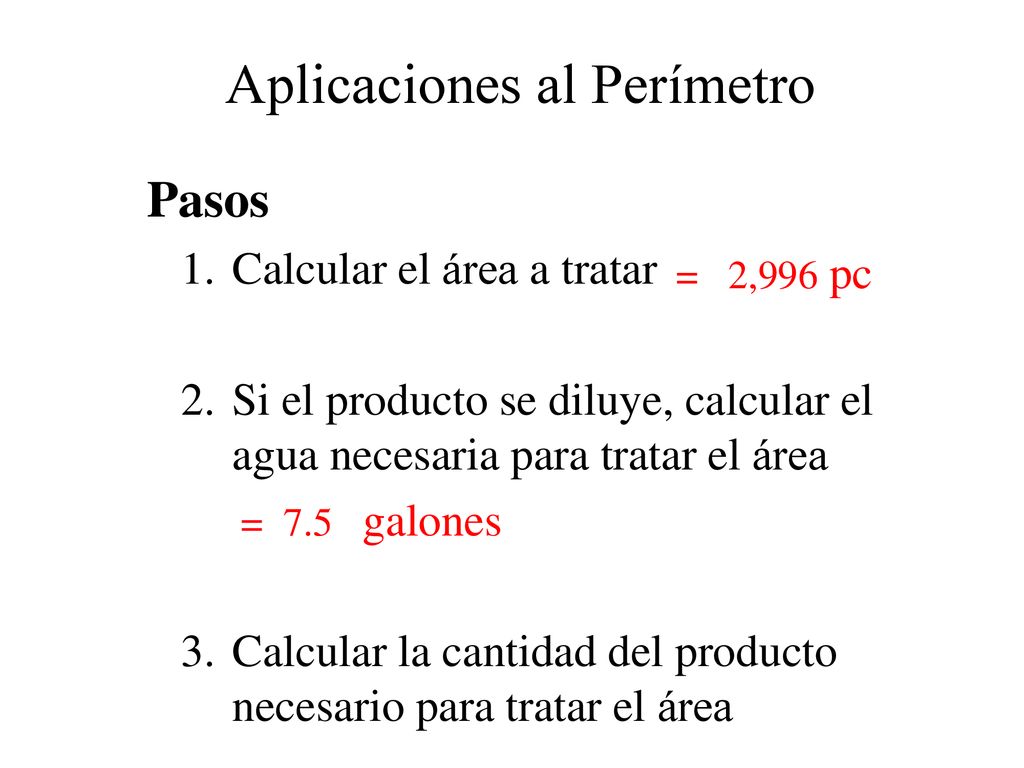 Aplicaciones al Perímetro

Pasos

1. Calcular el área a tratar = 2,996 pc

2. Si el producto se diluye, calcular el agua necesaria para tratar el área

= 7.5 galones

3. Calcular la cantidad del producto necesario para tratar el área